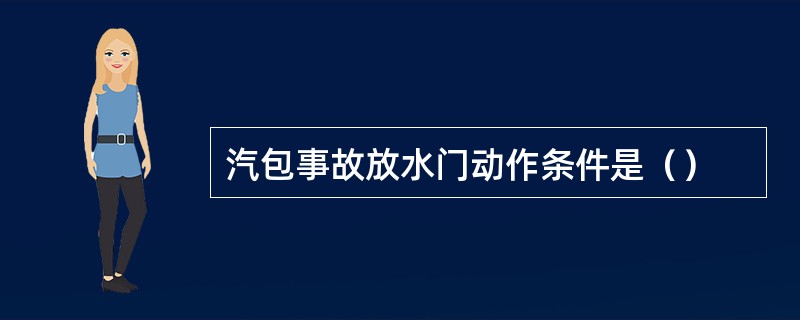 汽包事故放水门动作条件是（）